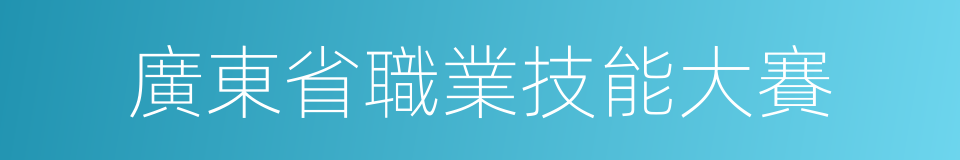 廣東省職業技能大賽